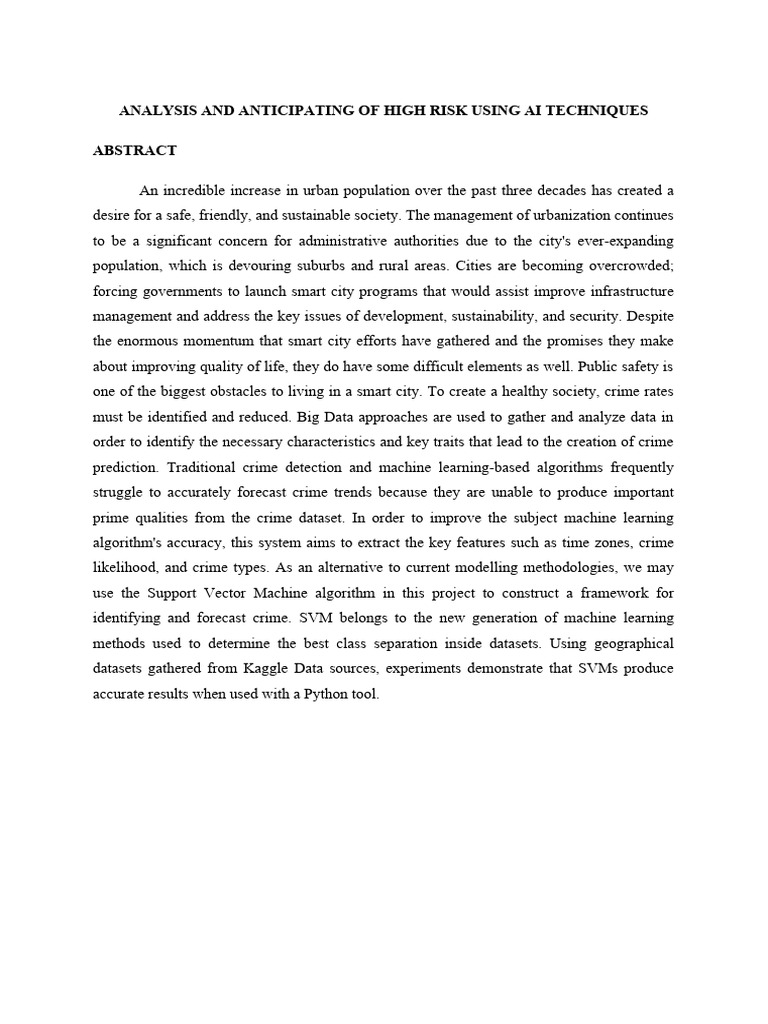 ANALYSIS AND ANTICIPATING OF HIGH RISK USING AI TECHNIQUES

ABSTRACT

An incredible increase in urban population over the past three decades has created a desire for a safe, friendly, and sustainable society. The management of urbanization continues to be a significant concern for administrative authorities due to the city's ever-expanding population, which is devouring suburbs and rural areas. Cities are becoming overcrowded; forcing governments to launch smart city programs that would assist improve infrastructure management and address the key issues of development, sustainability, and security. Despite the enormous momentum that smart city efforts have gathered and the promises they make about improving quality of life, they do have some difficult elements as well. Public safety is one of the biggest obstacles to living in a smart city. To create a healthy society, crime rates must be identified and reduced. Big Data approaches are used to gather and analyze data in order to identify the necessary characteristics and key traits that lead to the creation of crime prediction. Traditional crime detection and machine learning-based algorithms frequently struggle to accurately forecast crime trends because they are unable to produce important prime qualities from the crime dataset. In order to improve the subject machine learning algorithm's accuracy, this system aims to extract the key features such as time zones, crime likelihood, and crime types. As an alternative to current modelling methodologies, we may use the Support Vector Machine algorithm in this project to construct a framework for identifying and forecast crime. SVM belongs to the new generation of machine learning methods used to determine the best class separation inside datasets. Using geographical datasets gathered from Kaggle Data sources, experiments demonstrate that SVMs produce accurate results when used with a Python tool.